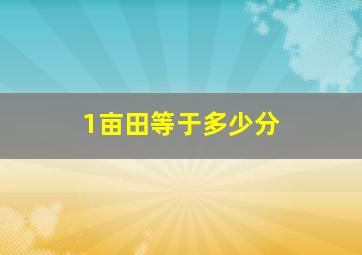 1亩田等于多少分